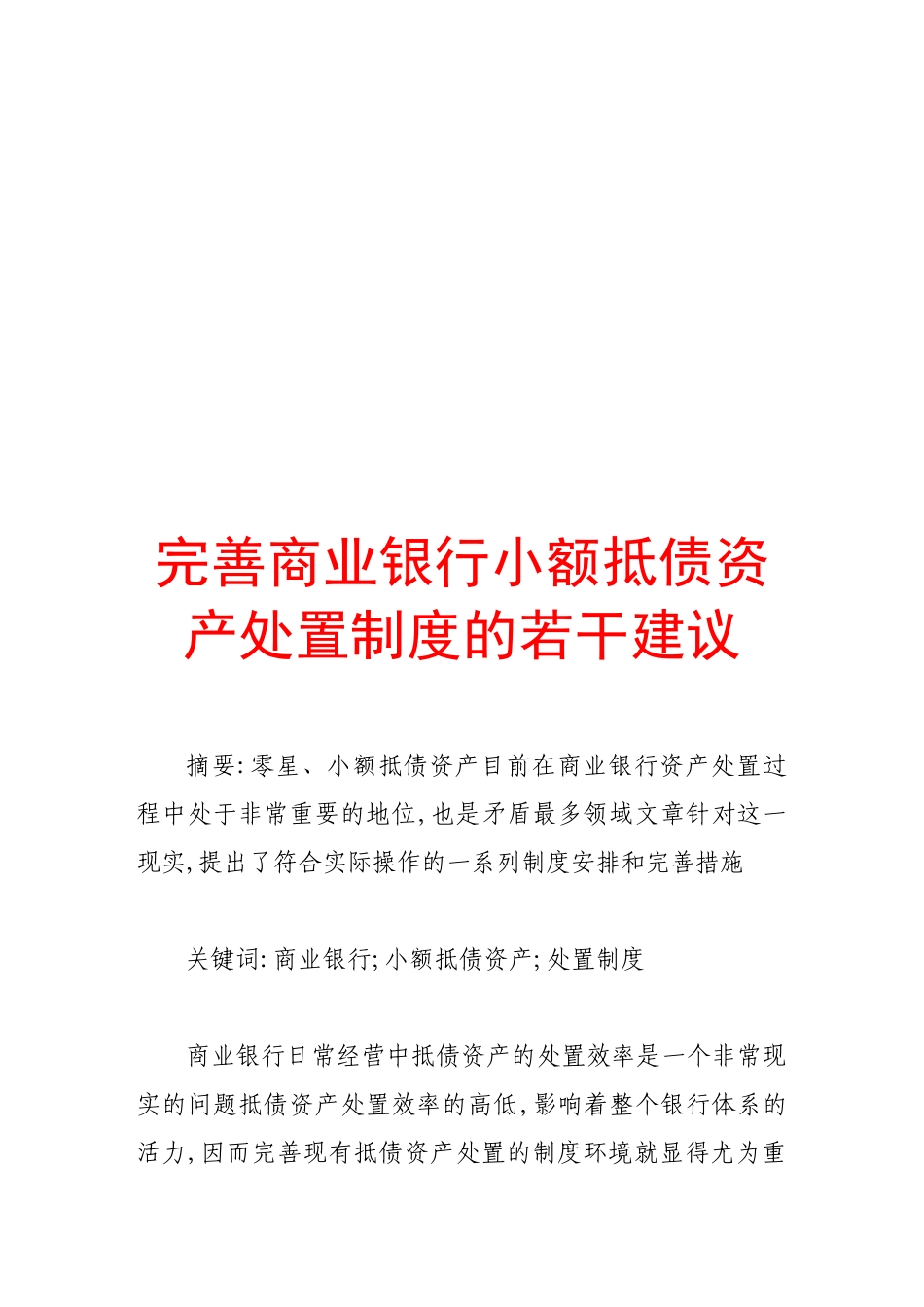 完善商业银行小额抵债资产处置制度的若干建议

摘要:零星、小额抵债资产目前在商业银行资产处置过程中处于非常重要的地位,也是矛盾最多领域文章针对这一现实,提出了符合实际操作的一系列制度安排和完善措施

关键词:商业银行;小额抵债资产;处置制度

商业银行日常经营中抵债资产的处置效率是一个非常现实的问题抵债资产处置效率的高低,影响着整个银行体系的活力,因而完善现有抵债资产处置的制度环境就显得尤为重